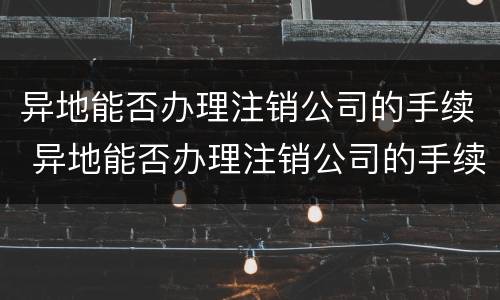 异地能否办理注销公司的手续
异地能否办理注销公司的手续